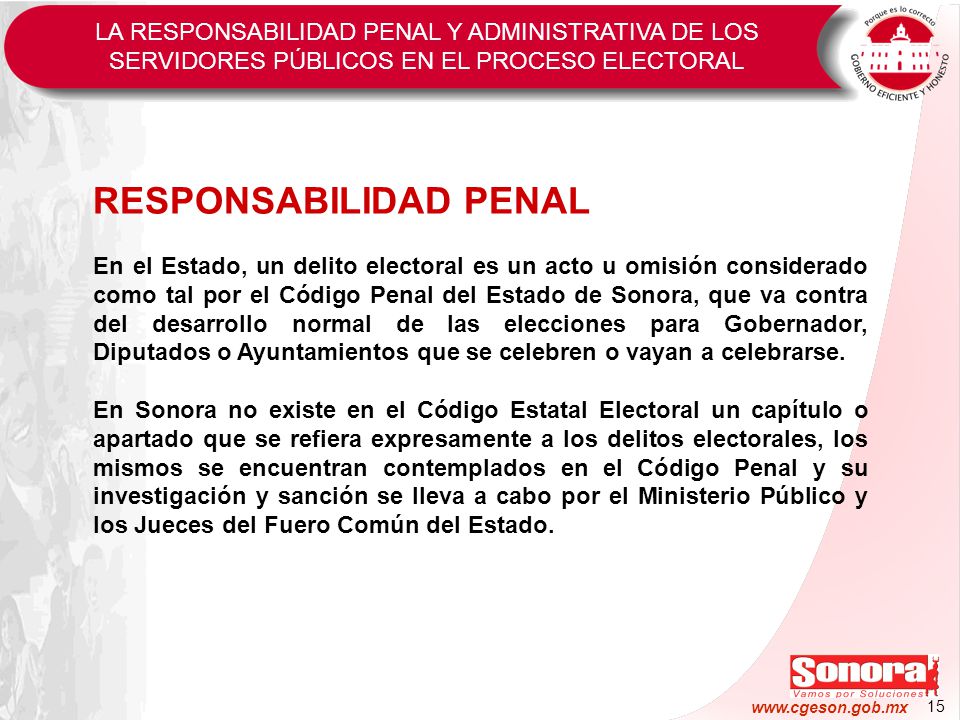 LA RESPONSABILIDAD PENAL Y ADMINISTRATIVA DE LOS SERVIDORES PÚBLICOS EN EL PROCESO ELECTORAL

Porque es lo correcto
GOBIERNO EFICIENTE Y HONESTO

RESPONSABILIDAD PENAL

En el Estado, un delito electoral es un acto u omisión considerado como tal por el Código Penal del Estado de Sonora, que va contra del desarrollo normal de las elecciones para Gobernador, Diputados o Ayuntamientos que se celebren o vayan a celebrarse.

En Sonora no existe en el Código Estatal Electoral un capítulo o apartado que se refiera expresamente a los delitos electorales, los mismos se encuentran contemplados en el Código Penal y su investigación y sanción se lleva a cabo por el Ministerio Público y los Jueces del Fuero Común del Estado.

Sonora
Vamos por Soluciones
www.cgeson.gob.mx
15